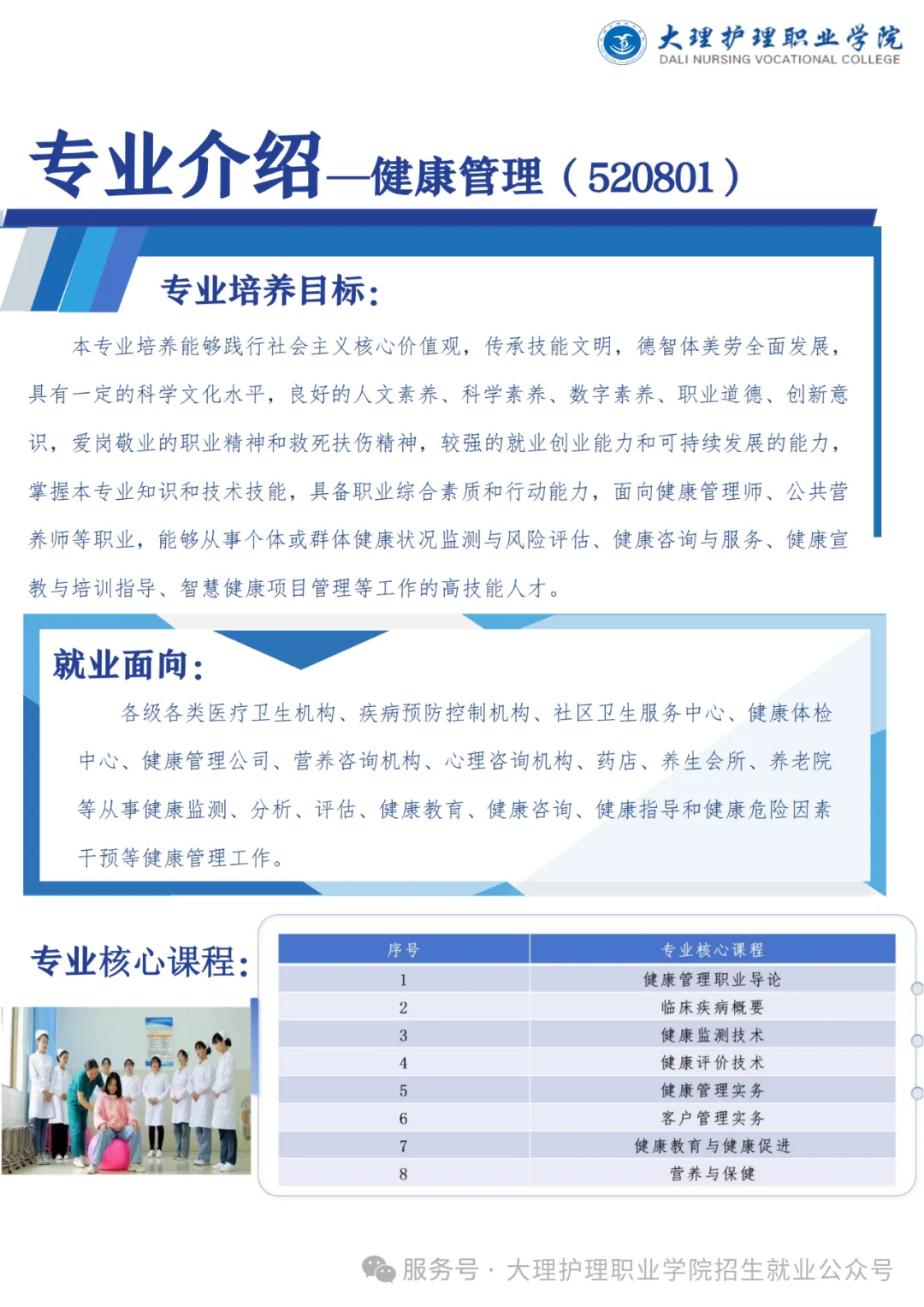 大理护理职业学院
DALI NURSING VOCATIONAL COLLEGE

专业介绍—健康管理（520801）

专业培养目标：

本专业培养能够践行社会主义核心价值观，传承技能文明，德智体美劳全面发展，具有一定的科学文化水平，良好的人文素养、科学素养、数字素养、职业道德、创新意识，爱岗敬业的职业精神和救死扶伤精神，较强的就业创业能力和可持续发展的能力，掌握本专业知识和技术技能，具备职业综合素质和行动能力，面向健康管理师、公共营养师等职业，能够从事个体或群体健康状况监测与风险评估、健康咨询与服务、健康宣教与培训指导、智慧健康项目管理等工作的高技能人才。

就业面向：

各级各类医疗卫生机构、疾病预防控制机构、社区卫生服务中心、健康体检中心、健康管理公司、营养咨询机构、心理咨询机构、药店、养生会所、养老院等从事健康监测、分析、评估、健康教育、健康咨询、健康指导和健康危险因素干预等健康管理工作。

专业核心课程：

| 序号 | 专业核心课程 |
|---|---|
| 1 | 健康管理职业导论 |
| 2 | 临床疾病概要 |
| 3 | 健康监测技术 |
| 4 | 健康评价技术 |
| 5 | 健康管理实务 |
| 6 | 客户管理实务 |
| 7 | 健康教育与健康促进 |
| 8 | 营养与保健 |

服务号 · 大理护理职业学院招生就业公众号